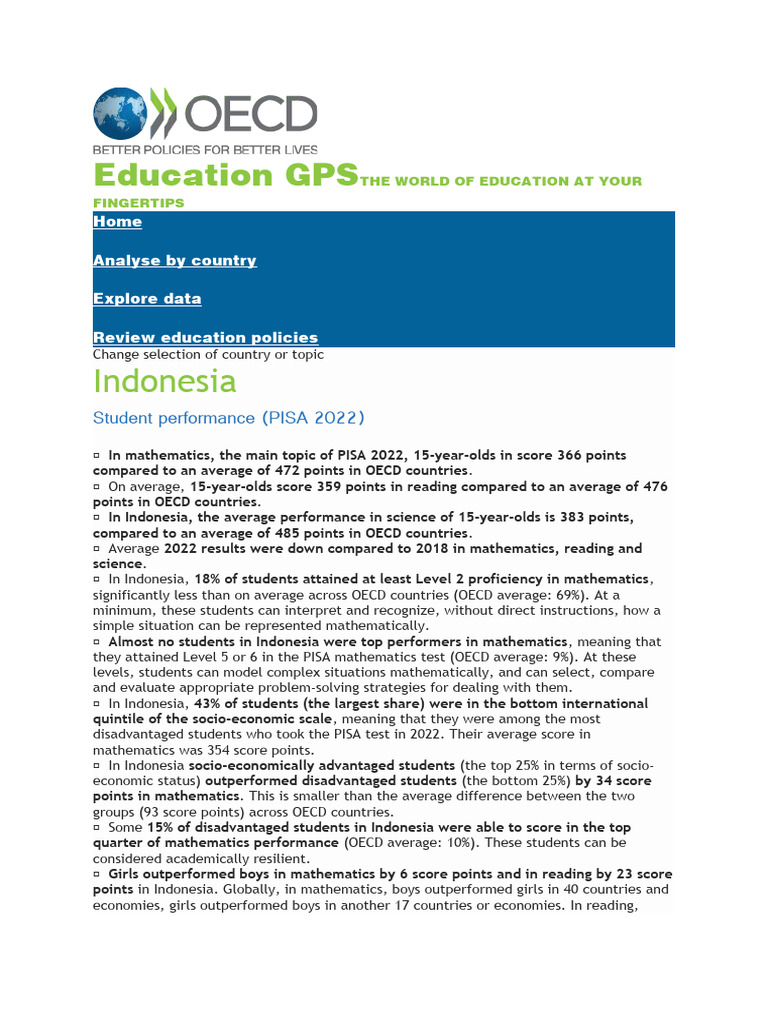 OECD
BETTER POLICIES FOR BETTER LIVES

Education GPS THE WORLD OF EDUCATION AT YOUR FINGERTIPS

Home

Analyse by country

Explore data

Review education policies

Change selection of country or topic

Indonesia

Student performance (PISA 2022)

▫ In mathematics, the main topic of PISA 2022, 15-year-olds in score 366 points compared to an average of 472 points in OECD countries.
▫ On average, 15-year-olds score 359 points in reading compared to an average of 476 points in OECD countries.
▫ In Indonesia, the average performance in science of 15-year-olds is 383 points, compared to an average of 485 points in OECD countries.
▫ Average 2022 results were down compared to 2018 in mathematics, reading and science.
▫ In Indonesia, 18% of students attained at least Level 2 proficiency in mathematics, significantly less than on average across OECD countries (OECD average: 69%). At a minimum, these students can interpret and recognize, without direct instructions, how a simple situation can be represented mathematically.
▫ Almost no students in Indonesia were top performers in mathematics, meaning that they attained Level 5 or 6 in the PISA mathematics test (OECD average: 9%). At these levels, students can model complex situations mathematically, and can select, compare and evaluate appropriate problem-solving strategies for dealing with them.
▫ In Indonesia, 43% of students (the largest share) were in the bottom international quintile of the socio-economic scale, meaning that they were among the most disadvantaged students who took the PISA test in 2022. Their average score in mathematics was 354 score points.
▫ In Indonesia socio-economically advantaged students (the top 25% in terms of socio-economic status) outperformed disadvantaged students (the bottom 25%) by 34 score points in mathematics. This is smaller than the average difference between the two groups (93 score points) across OECD countries.
▫ Some 15% of disadvantaged students in Indonesia were able to score in the top quarter of mathematics performance (OECD average: 10%). These students can be considered academically resilient.
▫ Girls outperformed boys in mathematics by 6 score points and in reading by 23 score points in Indonesia. Globally, in mathematics, boys outperformed girls in 40 countries and economies, girls outperformed boys in another 17 countries or economies. In reading,